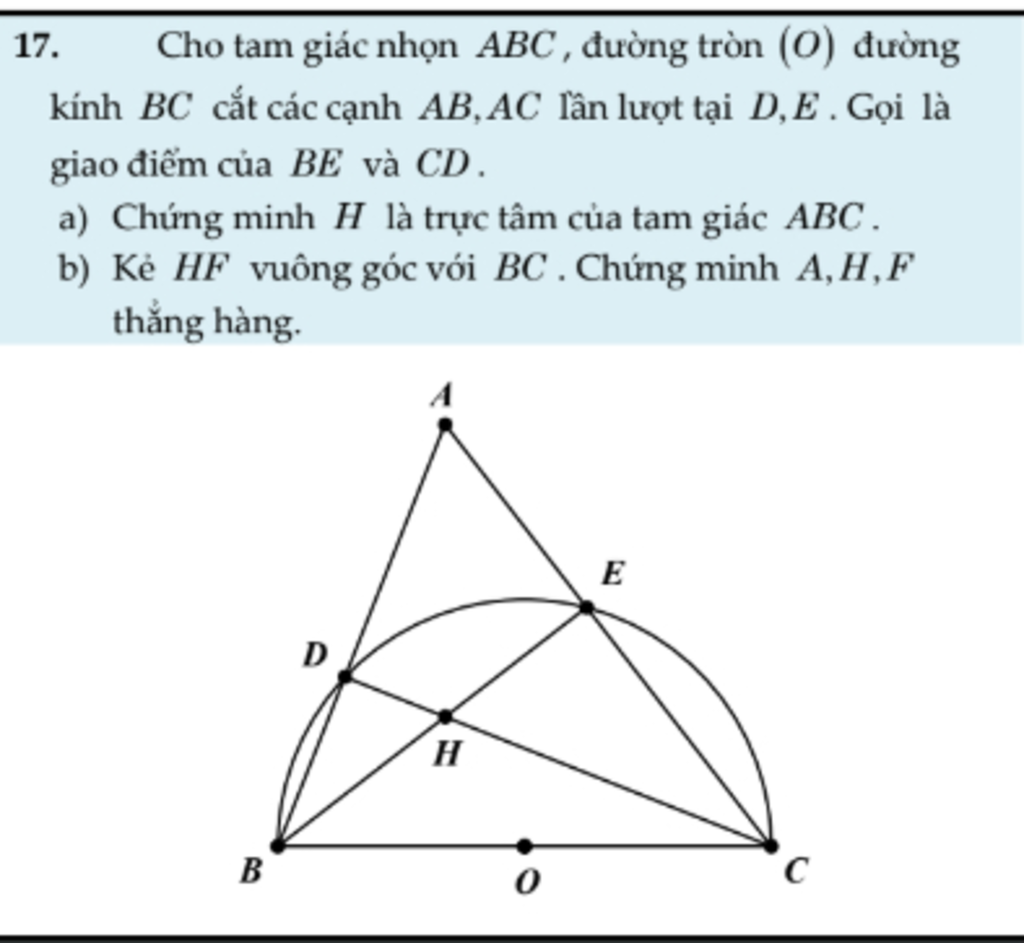 17. Cho tam giác nhọn $ABC$, đường tròn $(O)$ đường kính $BC$ cắt các cạnh $AB, AC$ lần lượt tại $D, E$. Gọi là giao điểm của $BE$ và $CD$.

a) Chứng minh $H$ là trực tâm của tam giác $ABC$.

b) Kẻ $HF$ vuông góc với $BC$. Chứng minh $A, H, F$ thẳng hàng.

A

E

D

H

B

O

C